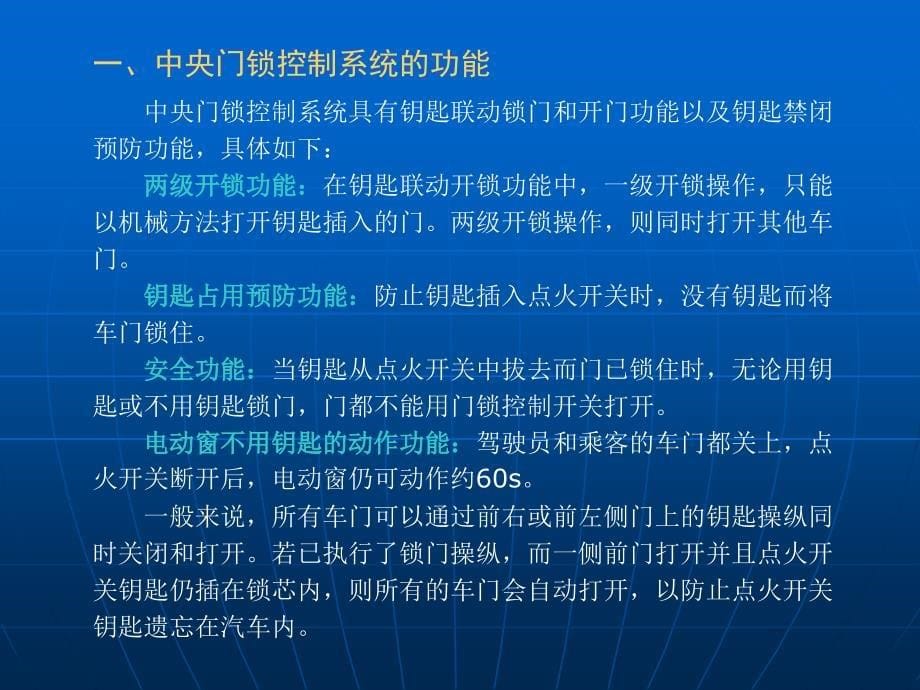 一、中央门锁控制系统的功能

中央门锁控制系统具有钥匙联动锁门和开门功能以及钥匙禁闭预防功能，具体如下：

两级开锁功能：在钥匙联动开锁功能中，一级开锁操作，只能以机械方法打开钥匙插入的门。两级开锁操作，则同时打开其他车门。

钥匙占用预防功能：防止钥匙插入点火开关时，没有钥匙而将车门锁住。

安全功能：当钥匙从点火开关中拔去而门已锁住时，无论用钥匙或不用钥匙锁门，门都不能用门锁控制开关打开。

电动窗不用钥匙的动作功能：驾驶员和乘客的车门都关上，点火开关断开后，电动窗仍可动作约60s。

一般来说，所有车门可以通过前右或前左侧门上的钥匙操纵同时关闭和打开。若已执行了锁门操纵，而一侧前门打开并且点火开关钥匙仍插在锁芯内，则所有的车门会自动打开，以防止点火开关钥匙遗忘在汽车内。